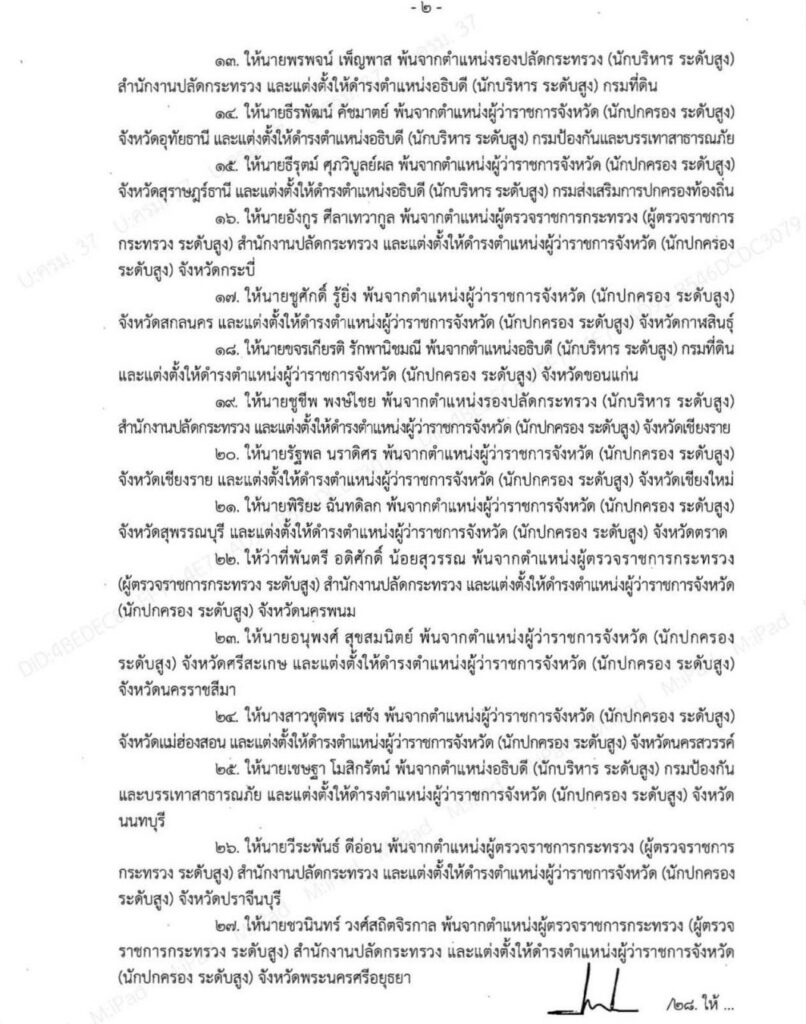 - ๒ -

๑๓. ให้นายพรพจน์ เพ็ญพาส พ้นจากตำแหน่งรองปลัดกระทรวง (นักบริหาร ระดับสูง) สำนักงานปลัดกระทรวง และแต่งตั้งให้ดำรงตำแหน่งอธิบดี (นักบริหาร ระดับสูง) กรมที่ดิน

๑๔. ให้นายธีรพัฒน์ คัชมาตย์ พ้นจากตำแหน่งผู้ว่าราชการจังหวัด (นักปกครอง ระดับสูง) จังหวัดอุทัยธานี และแต่งตั้งให้ดำรงตำแหน่งอธิบดี (นักบริหาร ระดับสูง) กรมป้องกันและบรรเทาสาธารณภัย

๑๕. ให้นายธีรุตม์ ศุภวิบูลย์ผล พ้นจากตำแหน่งผู้ว่าราชการจังหวัด (นักปกครอง ระดับสูง) จังหวัดสุราษฎร์ธานี และแต่งตั้งให้ดำรงตำแหน่งอธิบดี (นักบริหาร ระดับสูง) กรมส่งเสริมการปกครองท้องถิ่น

๑๖. ให้นายอังกูร ศีลาเทวากูล พ้นจากตำแหน่งผู้ตรวจราชการกระทรวง (ผู้ตรวจราชการกระทรวง ระดับสูง) สำนักงานปลัดกระทรวง และแต่งตั้งให้ดำรงตำแหน่งผู้ว่าราชการจังหวัด (นักปกครอง ระดับสูง) จังหวัดกระบี่

๑๗. ให้นายชูศักดิ์ รู้ยิ่ง พ้นจากตำแหน่งผู้ว่าราชการจังหวัด (นักปกครอง ระดับสูง) จังหวัดสกลนคร และแต่งตั้งให้ดำรงตำแหน่งผู้ว่าราชการจังหวัด (นักปกครอง ระดับสูง) จังหวัดกาฬสินธุ์

๑๘. ให้นายขจรเกียรติ รักพานิชมณี พ้นจากตำแหน่งอธิบดี (นักบริหาร ระดับสูง) กรมที่ดิน และแต่งตั้งให้ดำรงตำแหน่งผู้ว่าราชการจังหวัด (นักปกครอง ระดับสูง) จังหวัดขอนแก่น

๑๙. ให้นายชูชีพ พงษ์ไชย พ้นจากตำแหน่งรองปลัดกระทรวง (นักบริหาร ระดับสูง) สำนักงานปลัดกระทรวง และแต่งตั้งให้ดำรงตำแหน่งผู้ว่าราชการจังหวัด (นักปกครอง ระดับสูง) จังหวัดเชียงราย

๒๐. ให้นายรัฐพล นราดิศร พ้นจากตำแหน่งผู้ว่าราชการจังหวัด (นักปกครอง ระดับสูง) จังหวัดเชียงราย และแต่งตั้งให้ดำรงตำแหน่งผู้ว่าราชการจังหวัด (นักปกครอง ระดับสูง) จังหวัดเชียงใหม่

๒๑. ให้นายพิริยะ ฉันทดิลก พ้นจากตำแหน่งผู้ว่าราชการจังหวัด (นักปกครอง ระดับสูง) จังหวัดสุพรรณบุรี และแต่งตั้งให้ดำรงตำแหน่งผู้ว่าราชการจังหวัด (นักปกครอง ระดับสูง) จังหวัดตราด

๒๒. ให้ว่าที่พันตรี อดิศักดิ์ น้อยสุวรรณ พ้นจากตำแหน่งผู้ตรวจราชการกระทรวง (ผู้ตรวจราชการกระทรวง ระดับสูง) สำนักงานปลัดกระทรวง และแต่งตั้งให้ดำรงตำแหน่งผู้ว่าราชการจังหวัด (นักปกครอง ระดับสูง) จังหวัดนครพนม

๒๓. ให้นายอนุพงศ์ สุขสมนิตย์ พ้นจากตำแหน่งผู้ว่าราชการจังหวัด (นักปกครอง ระดับสูง) จังหวัดศรีสะเกษ และแต่งตั้งให้ดำรงตำแหน่งผู้ว่าราชการจังหวัด (นักปกครอง ระดับสูง) จังหวัดนครราชสีมา

๒๔. ให้นางสาวชุติพร เสชัง พ้นจากตำแหน่งผู้ว่าราชการจังหวัด (นักปกครอง ระดับสูง) จังหวัดแม่ฮ่องสอน และแต่งตั้งให้ดำรงตำแหน่งผู้ว่าราชการจังหวัด (นักปกครอง ระดับสูง) จังหวัดนครสวรรค์

๒๕. ให้นายเชษฐา โมสิกรัตน์ พ้นจากตำแหน่งอธิบดี (นักบริหาร ระดับสูง) กรมป้องกันและบรรเทาสาธารณภัย และแต่งตั้งให้ดำรงตำแหน่งผู้ว่าราชการจังหวัด (นักปกครอง ระดับสูง) จังหวัดนนทบุรี

๒๖. ให้นายวีระพันธ์ ดีอ่อน พ้นจากตำแหน่งผู้ตรวจราชการกระทรวง (ผู้ตรวจราชการกระทรวง ระดับสูง) สำนักงานปลัดกระทรวง และแต่งตั้งให้ดำรงตำแหน่งผู้ว่าราชการจังหวัด (นักปกครอง ระดับสูง) จังหวัดปราจีนบุรี

๒๗. ให้นายชวนินทร์ วงศ์สถิตจิรกาล พ้นจากตำแหน่งผู้ตรวจราชการกระทรวง (ผู้ตรวจราชการกระทรวง ระดับสูง) สำนักงานปลัดกระทรวง และแต่งตั้งให้ดำรงตำแหน่งผู้ว่าราชการจังหวัด (นักปกครอง ระดับสูง) จังหวัดพระนครศรีอยุธยา

/๒๘. ให้ ...